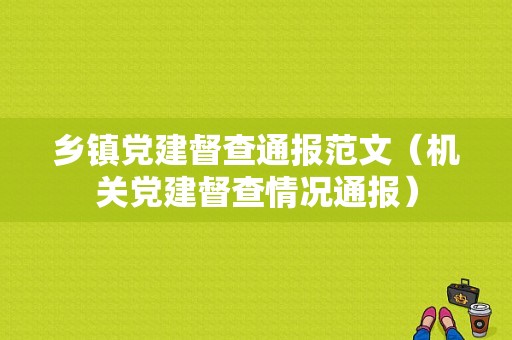 乡镇党建督查通报范文（机关党建督查情况通报）